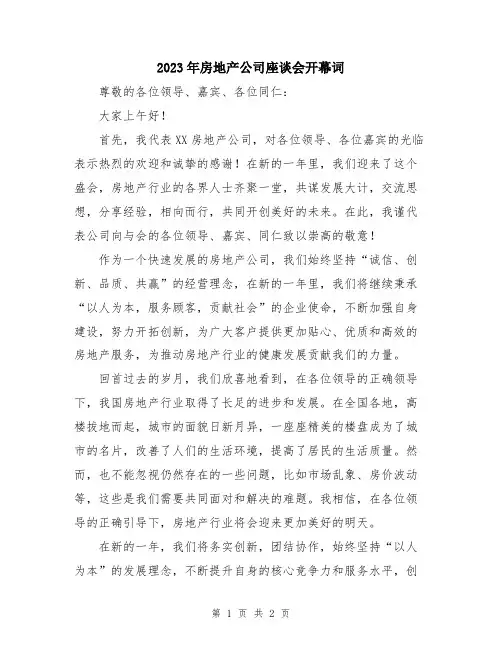 2023年房地产公司座谈会开幕词

尊敬的各位领导、嘉宾、各位同仁：

大家上午好！

首先，我代表XX房地产公司，对各位领导、各位嘉宾的光临表示热烈的欢迎和诚挚的感谢！在新的一年里，我们迎来了这个盛会，房地产行业的各界人士齐聚一堂，共谋发展大计，交流思想，分享经验，相向而行，共同开创美好的未来。在此，我谨代表公司向与会的各位领导、嘉宾、同仁致以崇高的敬意！

作为一个快速发展的房地产公司，我们始终坚持“诚信、创新、品质、共赢”的经营理念，在新的一年里，我们将继续秉承“以人为本，服务顾客，贡献社会”的企业使命，不断加强自身建设，努力开拓创新，为广大客户提供更加贴心、优质和高效的房地产服务，为推动房地产行业的健康发展贡献我们的力量。

回首过去的岁月，我们欣喜地看到，在各位领导的正确领导下，我国房地产行业取得了长足的进步和发展。在全国各地，高楼拔地而起，城市的面貌日新月异，一座座精美的楼盘成为了城市的名片，改善了人们的生活环境，提高了居民的生活质量。然而，也不能忽视仍然存在的一些问题，比如市场乱象、房价波动等，这些是我们需要共同面对和解决的难题。我相信，在各位领导的正确引导下，房地产行业将会迎来更加美好的明天。

在新的一年，我们将务实创新，团结协作，始终坚持“以人为本”的发展理念，不断提升自身的核心竞争力和服务水平，创

第 1 页 共 2 页